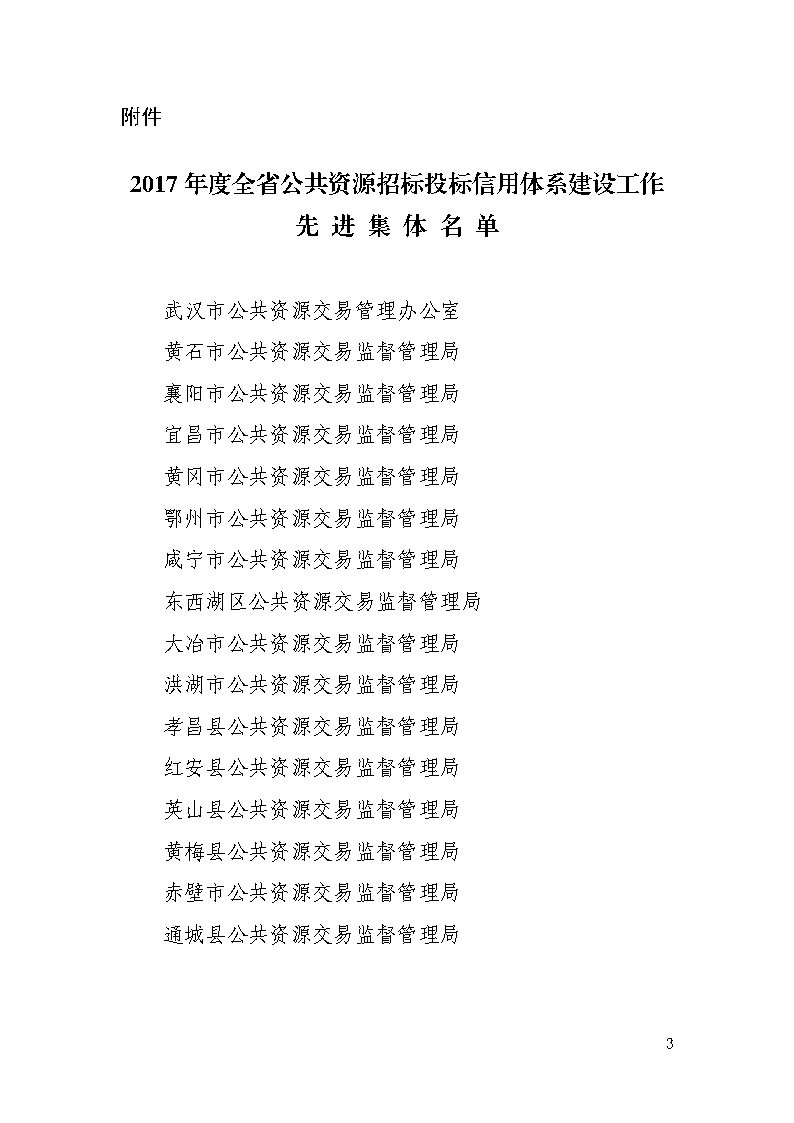 附件

2017 年度全省公共资源招标投标信用体系建设工作
先 进 集 体 名 单

武汉市公共资源交易管理办公室
黄石市公共资源交易监督管理局
襄阳市公共资源交易监督管理局
宜昌市公共资源交易监督管理局
黄冈市公共资源交易监督管理局
鄂州市公共资源交易监督管理局
咸宁市公共资源交易监督管理局
东西湖区公共资源交易监督管理局
大冶市公共资源交易监督管理局
洪湖市公共资源交易监督管理局
孝昌县公共资源交易监督管理局
红安县公共资源交易监督管理局
英山县公共资源交易监督管理局
黄梅县公共资源交易监督管理局
赤壁市公共资源交易监督管理局
通城县公共资源交易监督管理局

3